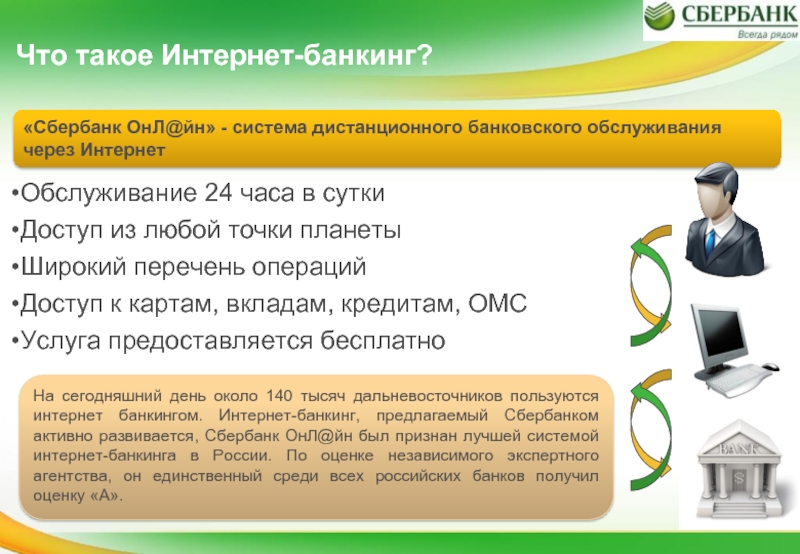 СБЕРБАНК
Всегда рядом

Что такое Интернет-банкинг?

«Сбербанк ОнЛ@йн» - система дистанционного банковского обслуживания через Интернет

•Обслуживание 24 часа в сутки
•Доступ из любой точки планеты
•Широкий перечень операций
•Доступ к картам, вкладам, кредитам, ОМС
•Услуга предоставляется бесплатно

На сегодняшний день около 140 тысяч дальневосточников пользуются интернет банкингом. Интернет-банкинг, предлагаемый Сбербанком активно развивается, Сбербанк ОнЛ@йн был признан лучшей системой интернет-банкинга в России. По оценке независимого экспертного агентства, он единственный среди всех российских банков получил оценку «А».

BANK
$